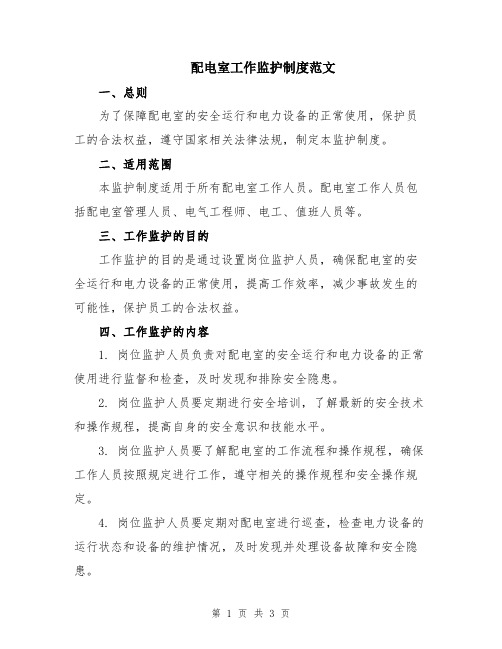 配电室工作监护制度范文

一、总则

为了保障配电室的安全运行和电力设备的正常使用，保护员工的合法权益，遵守国家相关法律法规，制定本监护制度。

二、适用范围

本监护制度适用于所有配电室工作人员。配电室工作人员包括配电室管理人员、电气工程师、电工、值班人员等。

三、工作监护的目的

工作监护的目的是通过设置岗位监护人员，确保配电室的安全运行和电力设备的正常使用，提高工作效率，减少事故发生的可能性，保护员工的合法权益。

四、工作监护的内容

1. 岗位监护人员负责对配电室的安全运行和电力设备的正常使用进行监督和检查，及时发现和排除安全隐患。

2. 岗位监护人员要定期进行安全培训，了解最新的安全技术和操作规程，提高自身的安全意识和技能水平。

3. 岗位监护人员要了解配电室的工作流程和操作规程，确保工作人员按照规定进行工作，遵守相关的操作规程和安全操作规定。

4. 岗位监护人员要定期对配电室进行巡查，检查电力设备的运行状态和设备的维护情况，及时发现并处理设备故障和安全隐患。

第 1 页 共 3 页